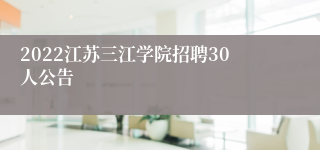 2022江苏三江学院招聘30人公告